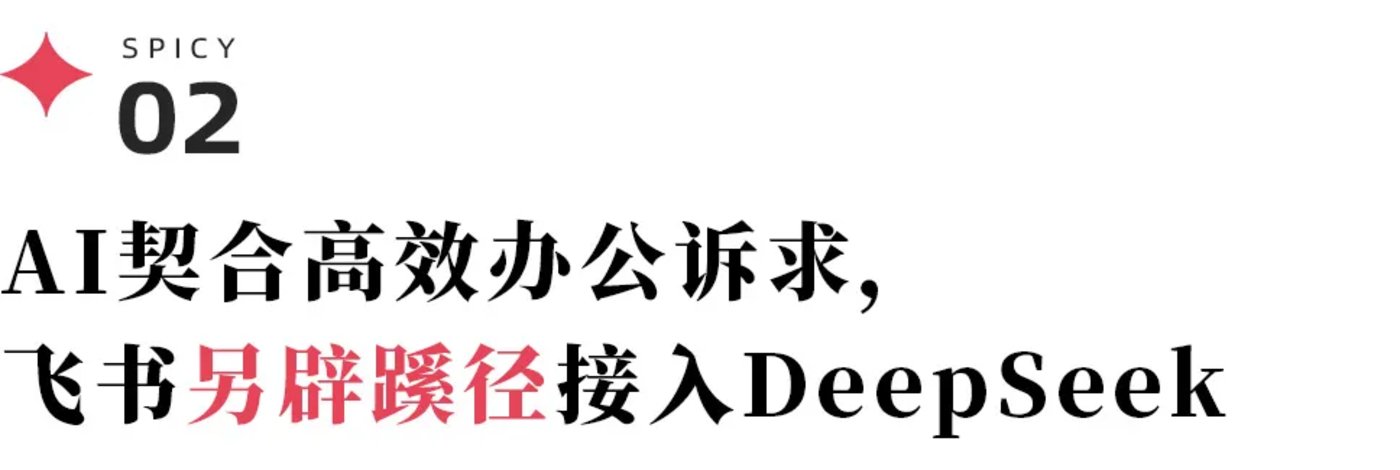 SPICY
02

AI契合高效办公诉求，
飞书另辟蹊径接入DeepSeek